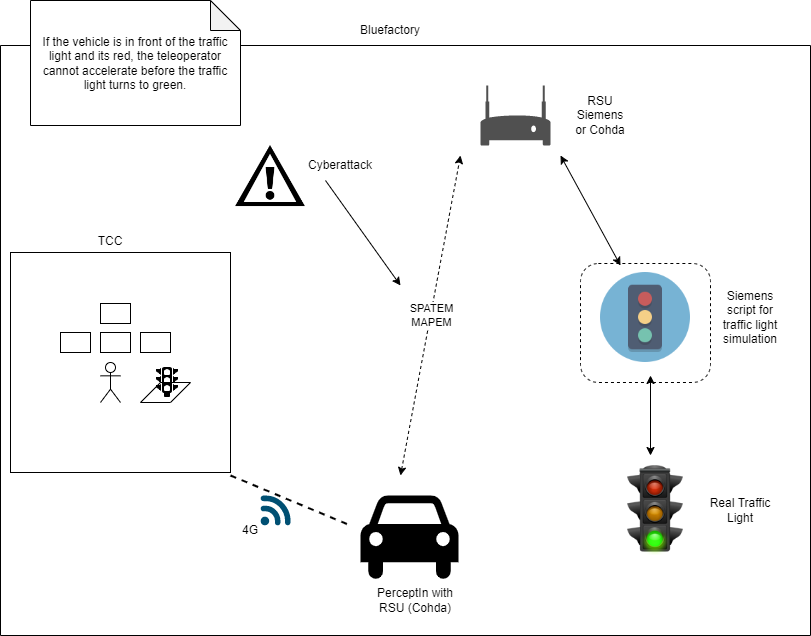 If the vehicle is in front of the traffic light and its red, the teleoperator cannot accelerate before the traffic light turns to green.

Bluefactory

RSU
Siemens
or Cohda

Cyberattack

TCC

SPATEM
MAPEM

Siemens
script for
traffic light
simulation

Real Traffic
Light

4G

PerceptIn with
RSU (Cohda)